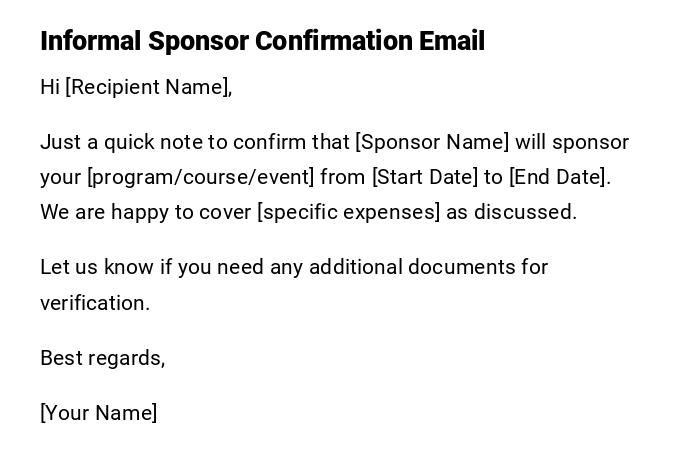 Informal Sponsor Confirmation Email

Hi [Recipient Name],

Just a quick note to confirm that [Sponsor Name] will sponsor your [program/course/event] from [Start Date] to [End Date]. We are happy to cover [specific expenses] as discussed.

Let us know if you need any additional documents for verification.

Best regards,

[Your Name]